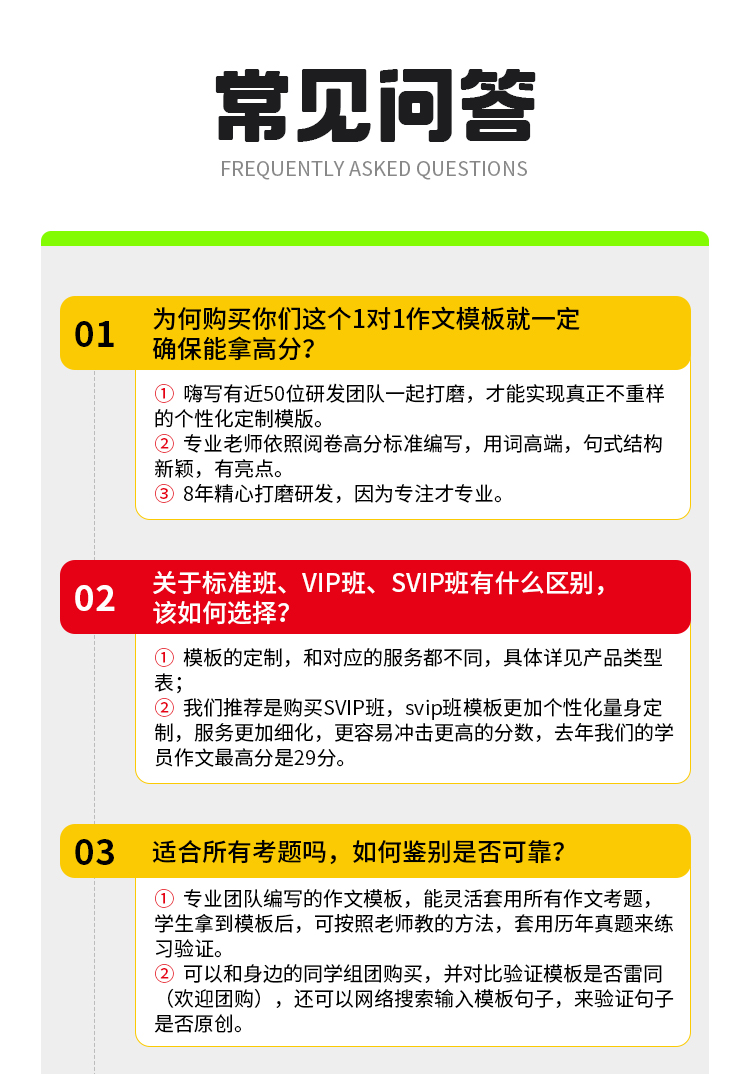 常见问答
FREQUENTLY ASKED QUESTIONS

01 为何购买你们这个1对1作文模板就一定确保能拿高分？

① 嗨写有近50位研发团队一起打磨，才能实现真正不重样的个性化定制模版。
② 专业老师依照阅卷高分标准编写，用词高端，句式结构新颖，有亮点。
③ 8年精心打磨研发，因为专注才专业。

02 关于标准班、VIP班、SVIP班有什么区别，该如何选择？

① 模板的定制，和对应的服务都不同，具体详见产品类型表；
② 我们推荐是购买SVIP班，svip班模板更加个性化量身定制，服务更加细化，更容易冲击更高的分数，去年我们的学员作文最高分是29分。

03 适合所有考题吗，如何鉴别是否可靠？

① 专业团队编写的作文模板，能灵活套用所有作文考题，学生拿到模板后，可按照老师教的方法，套用历年真题来练习验证。
② 可以和身边的同学组团购买，并对比验证模板是否雷同（欢迎团购），还可以网络搜索输入模板句子，来验证句子是否原创。